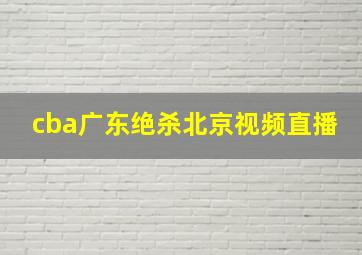 cba广东绝杀北京视频直播